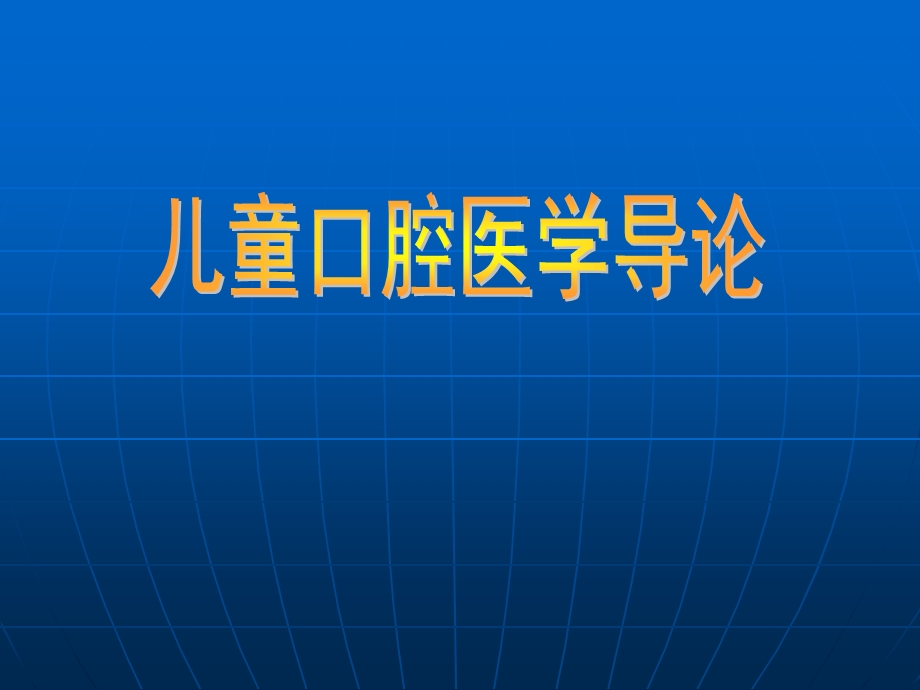 儿童口腔医学导论